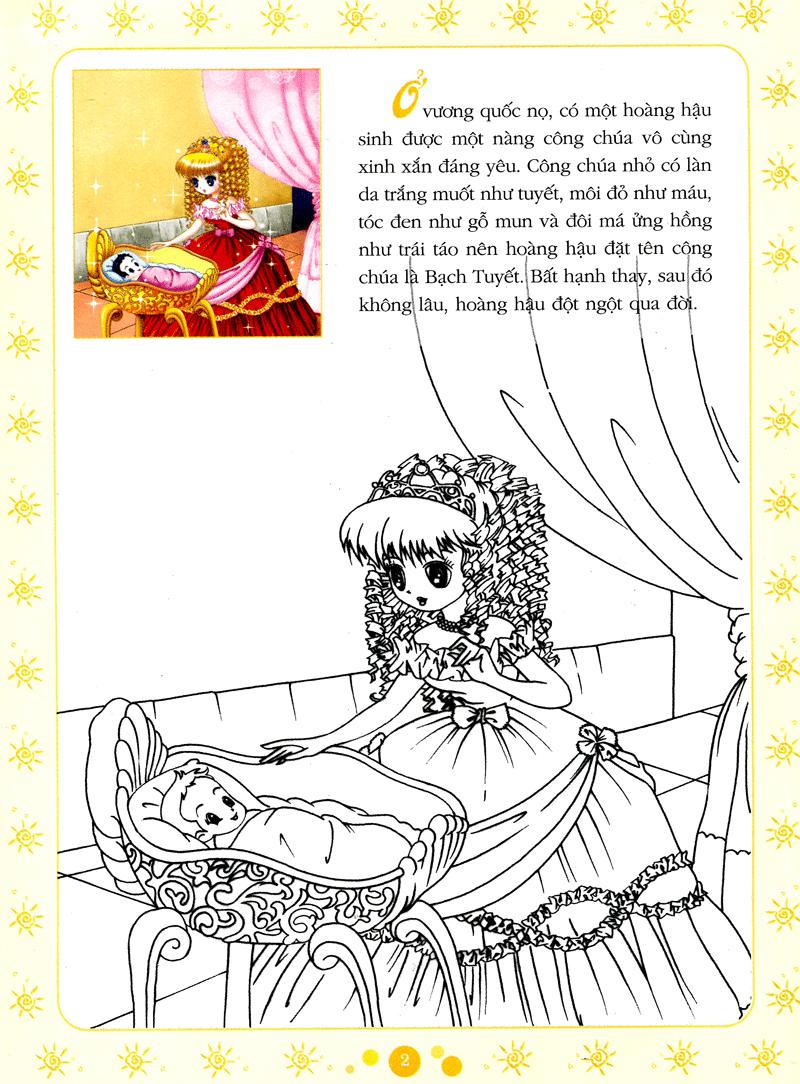 Ở vương quốc nọ, có một hoàng hậu sinh được một nàng công chúa vô cùng xinh xắn đáng yêu. Công chúa nhỏ có làn da trắng muốt như tuyết, môi đỏ như máu, tóc đen như gỗ mun và đôi má ửng hồng như trái táo nên hoàng hậu đặt tên công chúa là Bạch Tuyết. Bất hạnh thay, sau đó không lâu, hoàng hậu đột ngột qua đời.

2